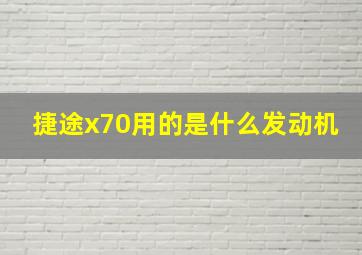 捷途x70用的是什么发动机